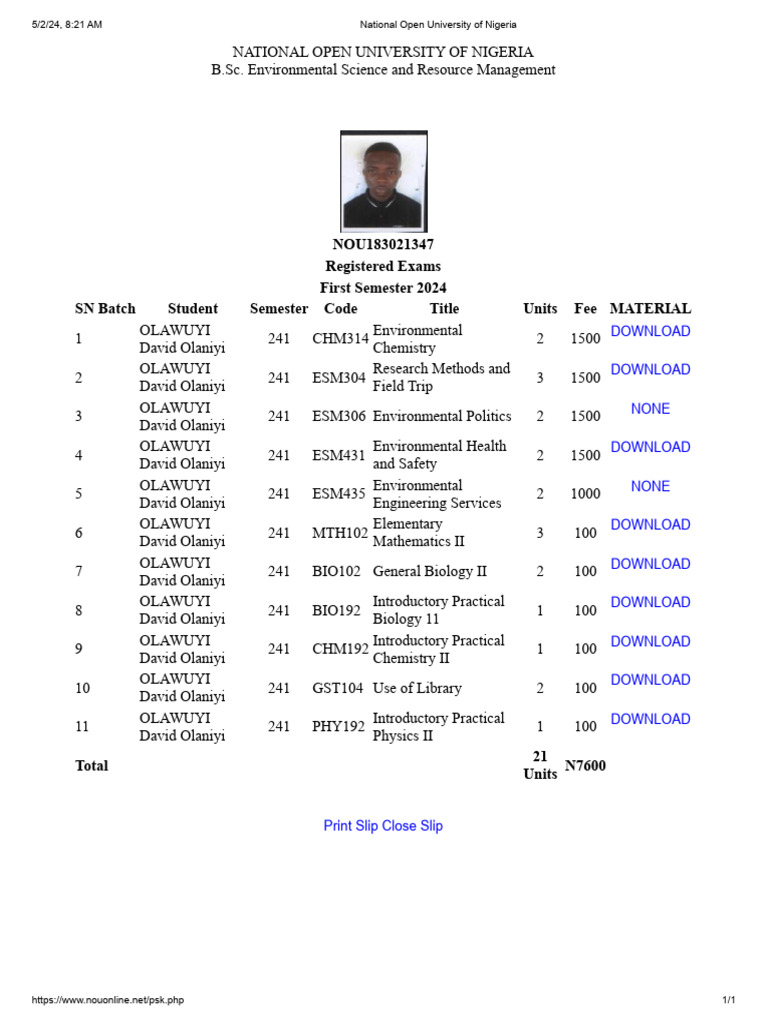 5/2/24, 8:21 AM National Open University of Nigeria

NATIONAL OPEN UNIVERSITY OF NIGERIA
B.Sc. Environmental Science and Resource Management

NOU183021347
Registered Exams
First Semester 2024

| SN | Batch | Student | Semester | Code | Title | Units | Fee | MATERIAL |
|---|---|---|---|---|---|---|---|---|
| 1 | | OLAWUYI David Olaniyi | 241 | CHM314 | Environmental Chemistry | 2 | 1500 | DOWNLOAD |
| 2 | | OLAWUYI David Olaniyi | 241 | ESM304 | Research Methods and Field Trip | 3 | 1500 | DOWNLOAD |
| 3 | | OLAWUYI David Olaniyi | 241 | ESM306 | Environmental Politics | 2 | 1500 | NONE |
| 4 | | OLAWUYI David Olaniyi | 241 | ESM431 | Environmental Health and Safety | 2 | 1500 | DOWNLOAD |
| 5 | | OLAWUYI David Olaniyi | 241 | ESM435 | Environmental Engineering Services | 2 | 1000 | NONE |
| 6 | | OLAWUYI David Olaniyi | 241 | MTH102 | Elementary Mathematics II | 3 | 100 | DOWNLOAD |
| 7 | | OLAWUYI David Olaniyi | 241 | BIO102 | General Biology II | 2 | 100 | DOWNLOAD |
| 8 | | OLAWUYI David Olaniyi | 241 | BIO192 | Introductory Practical Biology 11 | 1 | 100 | DOWNLOAD |
| 9 | | OLAWUYI David Olaniyi | 241 | CHM192 | Introductory Practical Chemistry II | 1 | 100 | DOWNLOAD |
| 10 | | OLAWUYI David Olaniyi | 241 | GST104 | Use of Library | 2 | 100 | DOWNLOAD |
| 11 | | OLAWUYI David Olaniyi | 241 | PHY192 | Introductory Practical Physics II | 1 | 100 | DOWNLOAD |
| Total | | | | | | 21 Units | N7600 | |

Print Slip Close Slip

https://www.nouonline.net/psk.php 1/1